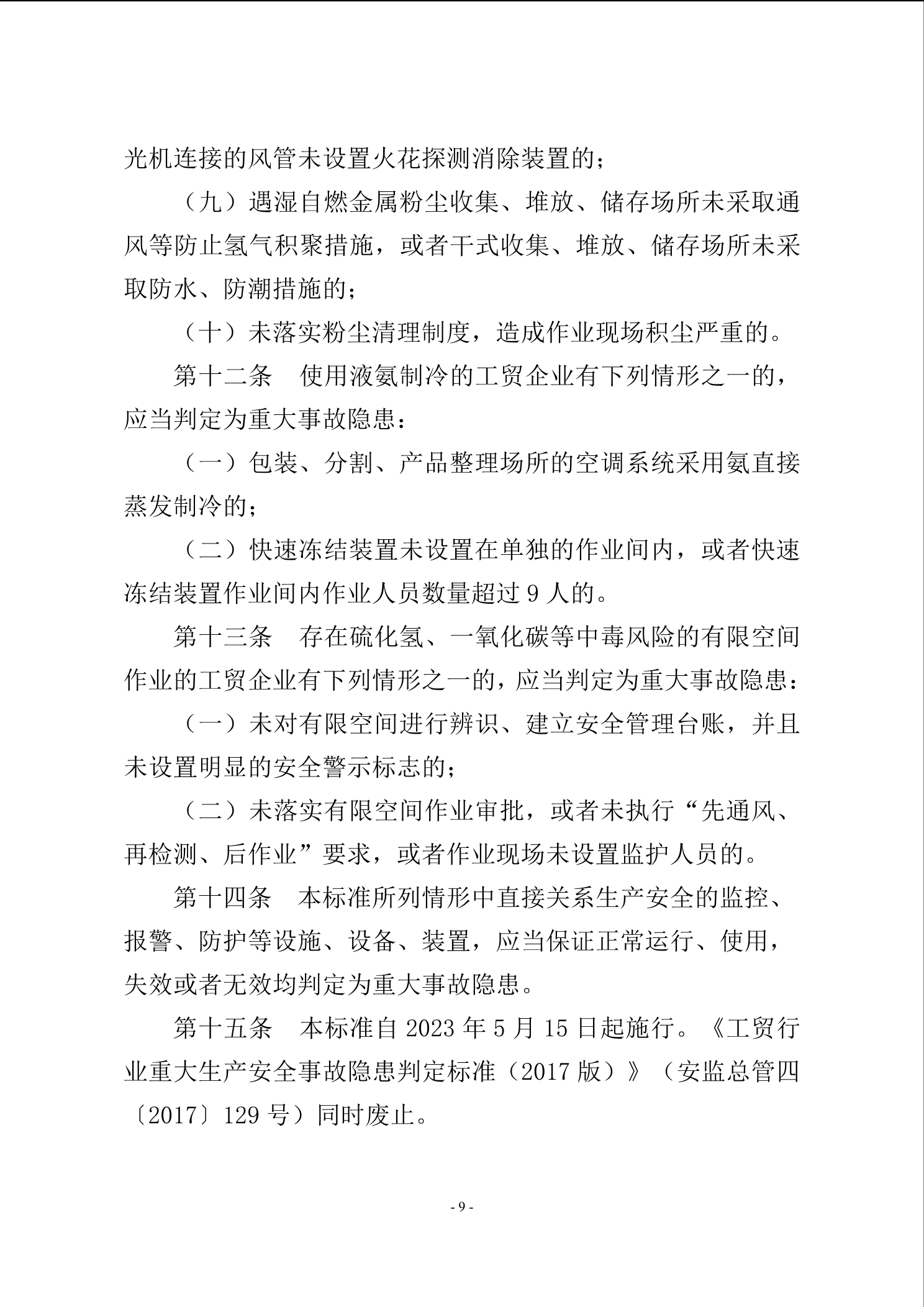 光机连接的风管未设置火花探测消除装置的；

（九）遇湿自燃金属粉尘收集、堆放、储存场所未采取通风等防止氢气积聚措施，或者干式收集、堆放、储存场所未采取防水、防潮措施的；

（十）未落实粉尘清理制度，造成作业现场积尘严重的。

第十二条　使用液氨制冷的工贸企业有下列情形之一的，应当判定为重大事故隐患：

（一）包装、分割、产品整理场所的空调系统采用氨直接蒸发制冷的；

（二）快速冻结装置未设置在单独的作业间内，或者快速冻结装置作业间内作业人员数量超过 9 人的。

第十三条　存在硫化氢、一氧化碳等中毒风险的有限空间作业的工贸企业有下列情形之一的，应当判定为重大事故隐患：

（一）未对有限空间进行辨识、建立安全管理台账，并且未设置明显的安全警示标志的；

（二）未落实有限空间作业审批，或者未执行“先通风、再检测、后作业”要求，或者作业现场未设置监护人员的。

第十四条　本标准所列情形中直接关系生产安全的监控、报警、防护等设施、设备、装置，应当保证正常运行、使用，失效或者无效均判定为重大事故隐患。

第十五条　本标准自 2023 年 5 月 15 日起施行。《工贸行业重大生产安全事故隐患判定标准（2017 版）》（安监总管四〔2017〕129 号）同时废止。

- 9 -